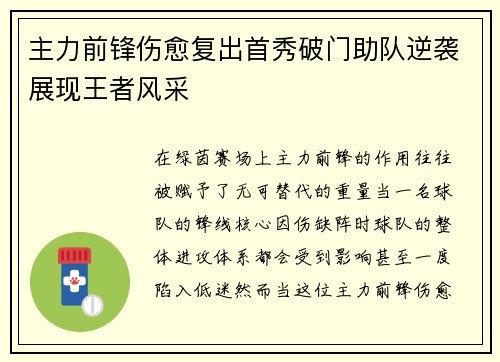 主力前锋伤愈复出首秀破门助队逆袭展现王者风采

在绿茵赛场上主力前锋的作用往往被赋予了无可替代的重量当一名球队的锋线核心因伤缺阵时球队的整体进攻体系都会受到影响甚至一度陷入低迷然而当这位主力前锋伤愈